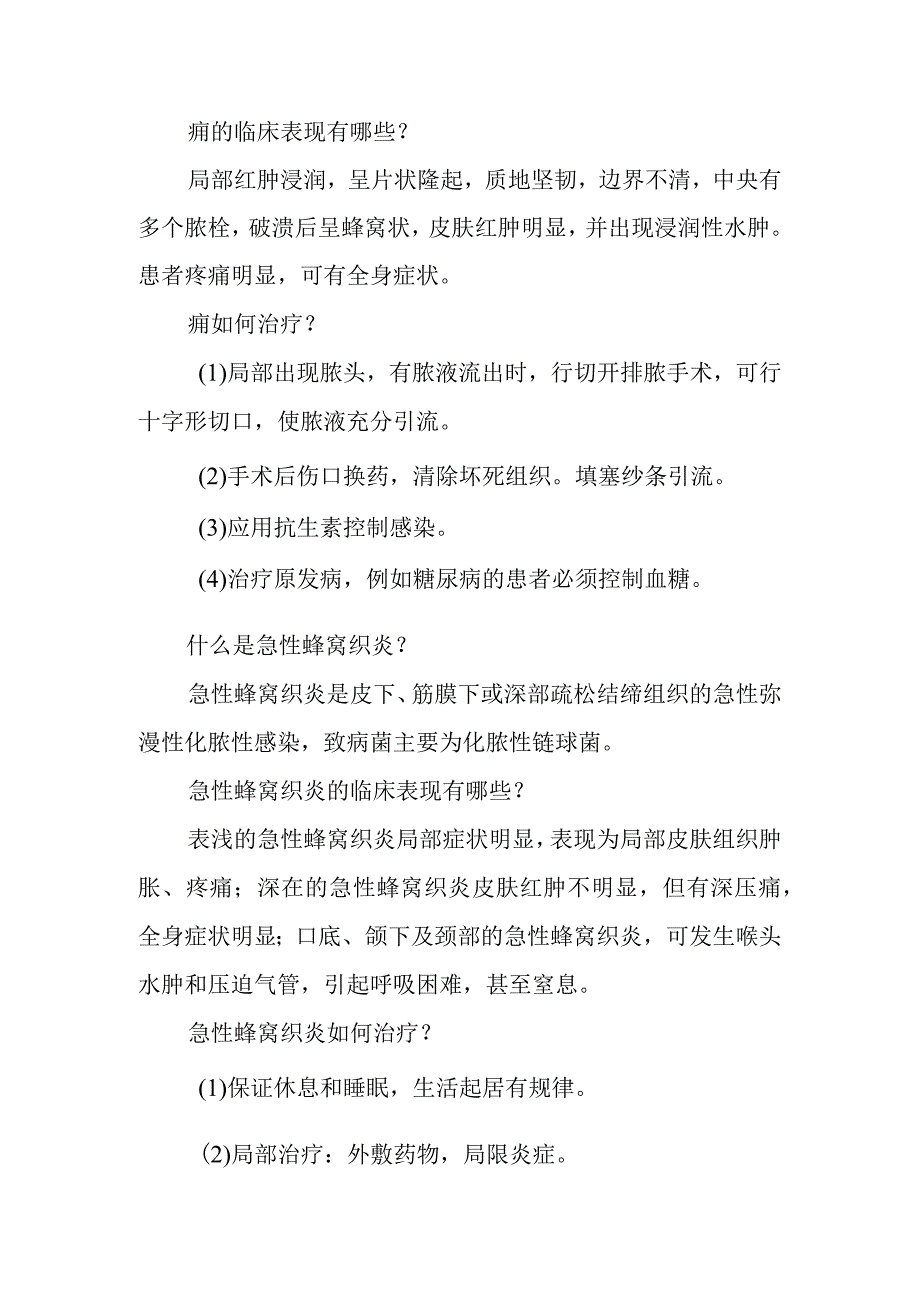 痈的临床表现有哪些？

局部红肿浸润，呈片状隆起，质地坚韧，边界不清，中央有多个脓栓，破溃后呈蜂窝状，皮肤红肿明显，并出现浸润性水肿。患者疼痛明显，可有全身症状。

痈如何治疗？

(1)局部出现脓头，有脓液流出时，行切开排脓手术，可行十字形切口，使脓液充分引流。

(2)手术后伤口换药，清除坏死组织。填塞纱条引流。

(3)应用抗生素控制感染。

(4)治疗原发病，例如糖尿病的患者必须控制血糖。

什么是急性蜂窝织炎？

急性蜂窝织炎是皮下、筋膜下或深部疏松结缔组织的急性弥漫性化脓性感染，致病菌主要为化脓性链球菌。

急性蜂窝织炎的临床表现有哪些？

表浅的急性蜂窝织炎局部症状明显，表现为局部皮肤组织肿胀、疼痛；深在的急性蜂窝织炎皮肤红肿不明显，但有深压痛，全身症状明显；口底、颌下及颈部的急性蜂窝织炎，可发生喉头水肿和压迫气管，引起呼吸困难，甚至窒息。

急性蜂窝织炎如何治疗？

(1)保证休息和睡眠，生活起居有规律。

(2)局部治疗：外敷药物，局限炎症。